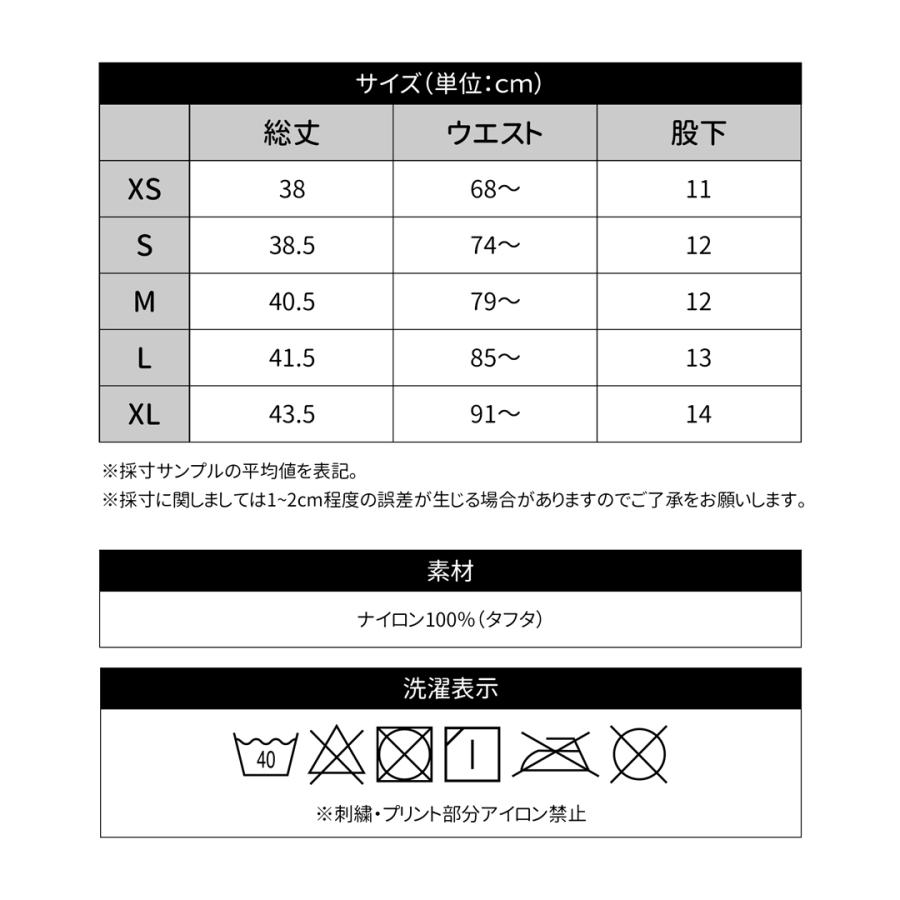 サイズ(単位:cm)

| | 総丈 | ウエスト | 股下 |
|---|---|---|---|
| XS | 38 | 68〜 | 11 |
| S | 38.5 | 74〜 | 12 |
| M | 40.5 | 79〜 | 12 |
| L | 41.5 | 85〜 | 13 |
| XL | 43.5 | 91〜 | 14 |

※採寸サンプルの平均値を表記。
※採寸に関しましては1~2cm程度の誤差が生じる場合がありますのでご了承をお願いします。

素材

ナイロン100%(タフタ)

洗濯表示

40

※刺繍・プリント部分アイロン禁止